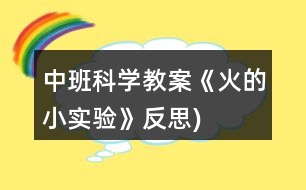 中班科学教案《火的小实验》反思)